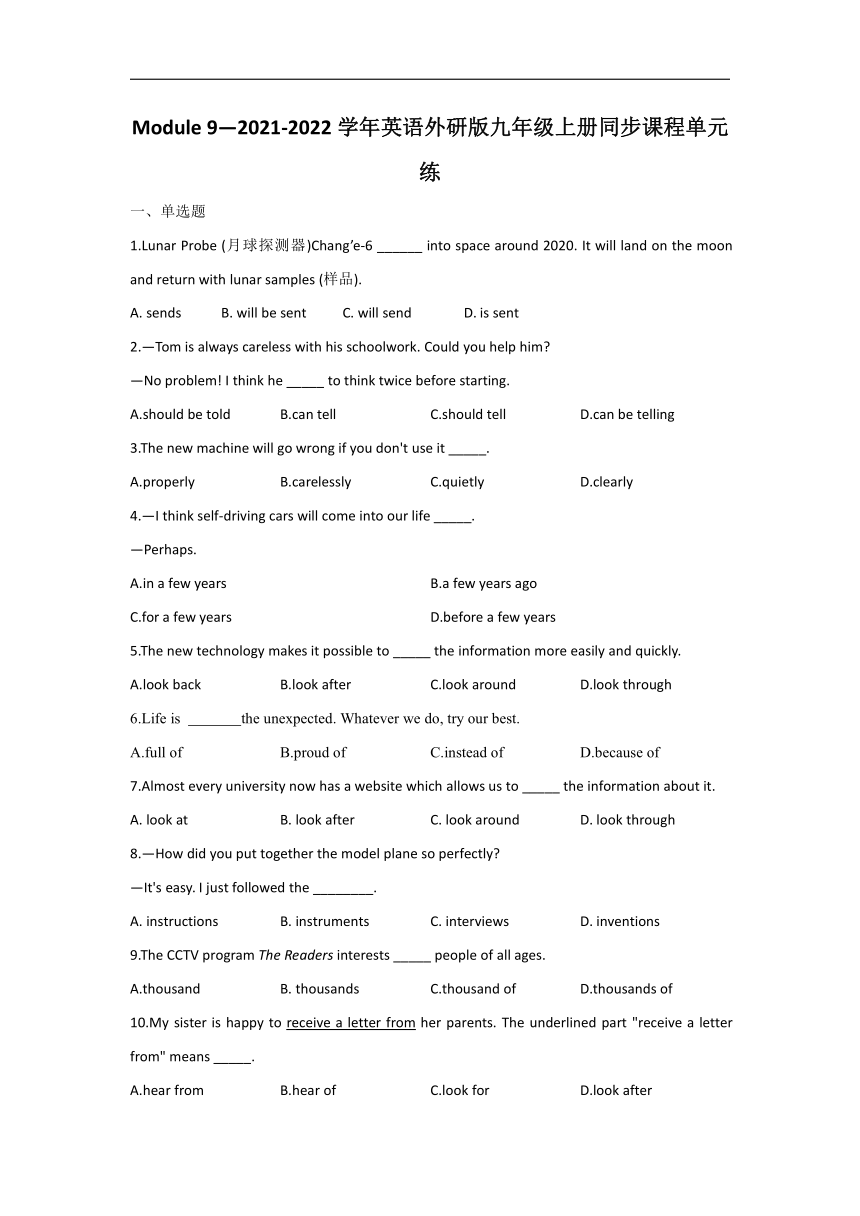 Module 9—2021-2022 学年英语外研版九年级上册同步课程单元练

一、单选题

1.Lunar Probe (月球探测器)Chang'e-6 ______ into space around 2020. It will land on the moon and return with lunar samples (样品).

A. sends B. will be sent C. will send D. is sent

2.—Tom is always careless with his schoolwork. Could you help him?

—No problem! I think he _____ to think twice before starting.

A.should be told B.can tell C.should tell D.can be telling

3.The new machine will go wrong if you don't use it _____.

A.properly B.carelessly C.quietly D.clearly

4.—I think self-driving cars will come into our life _____.

—Perhaps.

A.in a few years B.a few years ago

C.for a few years D.before a few years

5.The new technology makes it possible to _____ the information more easily and quickly.

A.look back B.look after C.look around D.look through

6.Life is _______the unexpected. Whatever we do, try our best.

A.full of B.proud of C.instead of D.because of

7.Almost every university now has a website which allows us to _____ the information about it.

A. look at B. look after C. look around D. look through

8.—How did you put together the model plane so perfectly?

—It's easy. I just followed the ________.

A. instructions B. instruments C. interviews D. inventions

9.The CCTV program The Readers interests _____ people of all ages.

A.thousand B. thousands C.thousand of D.thousands of

10.My sister is happy to receive a letter from her parents. The underlined part "receive a letter from" means _____.

A.hear from B.hear of C.look for D.look after